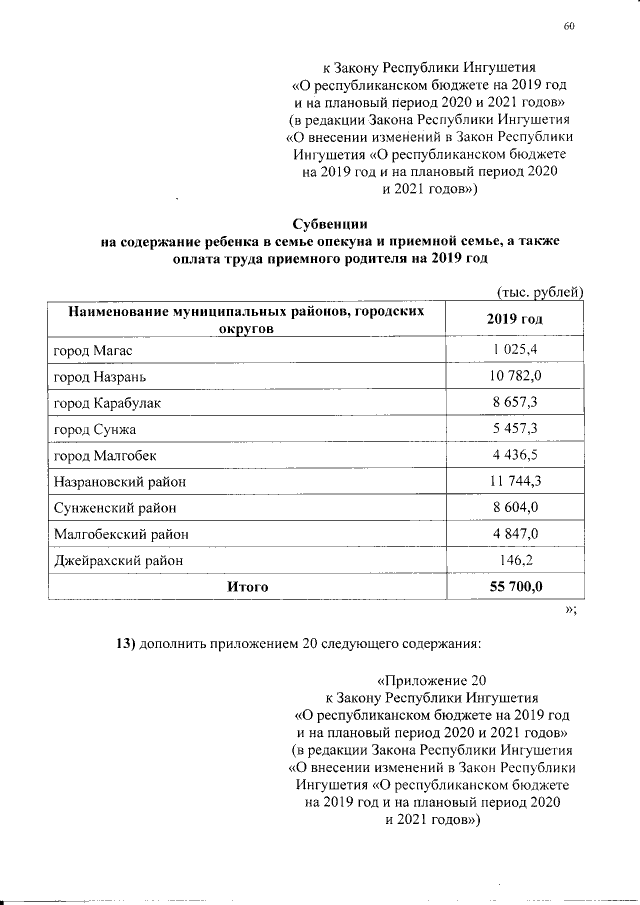 60

к Закону Республики Ингушетия «О республиканском бюджете на 2019 год и на плановый период 2020 и 2021 годов» (в редакции Закона Республики Ингушетия «О внесении изменений в Закон Республики Ингушетия «О республиканском бюджете на 2019 год и на плановый период 2020 и 2021 годов»)

Субвенции
на содержание ребенка в семье опекуна и приемной семье, а также оплата труда приемного родителя на 2019 год

(тыс. рублей)

| Наименование муниципальных районов, городских округов | 2019 год |
|---|---|
| город Магас | 1 025,4 |
| город Назрань | 10 782,0 |
| город Карабулак | 8 657,3 |
| город Сунжа | 5 457,3 |
| город Малгобек | 4 436,5 |
| Назрановский район | 11 744,3 |
| Сунженский район | 8 604,0 |
| Малгобекский район | 4 847,0 |
| Джейрахский район | 146,2 |
| Итого | 55 700,0 |

»;

13) дополнить приложением 20 следующего содержания:

«Приложение 20
к Закону Республики Ингушетия «О республиканском бюджете на 2019 год и на плановый период 2020 и 2021 годов» (в редакции Закона Республики Ингушетия «О внесении изменений в Закон Республики Ингушетия «О республиканском бюджете на 2019 год и на плановый период 2020 и 2021 годов»)